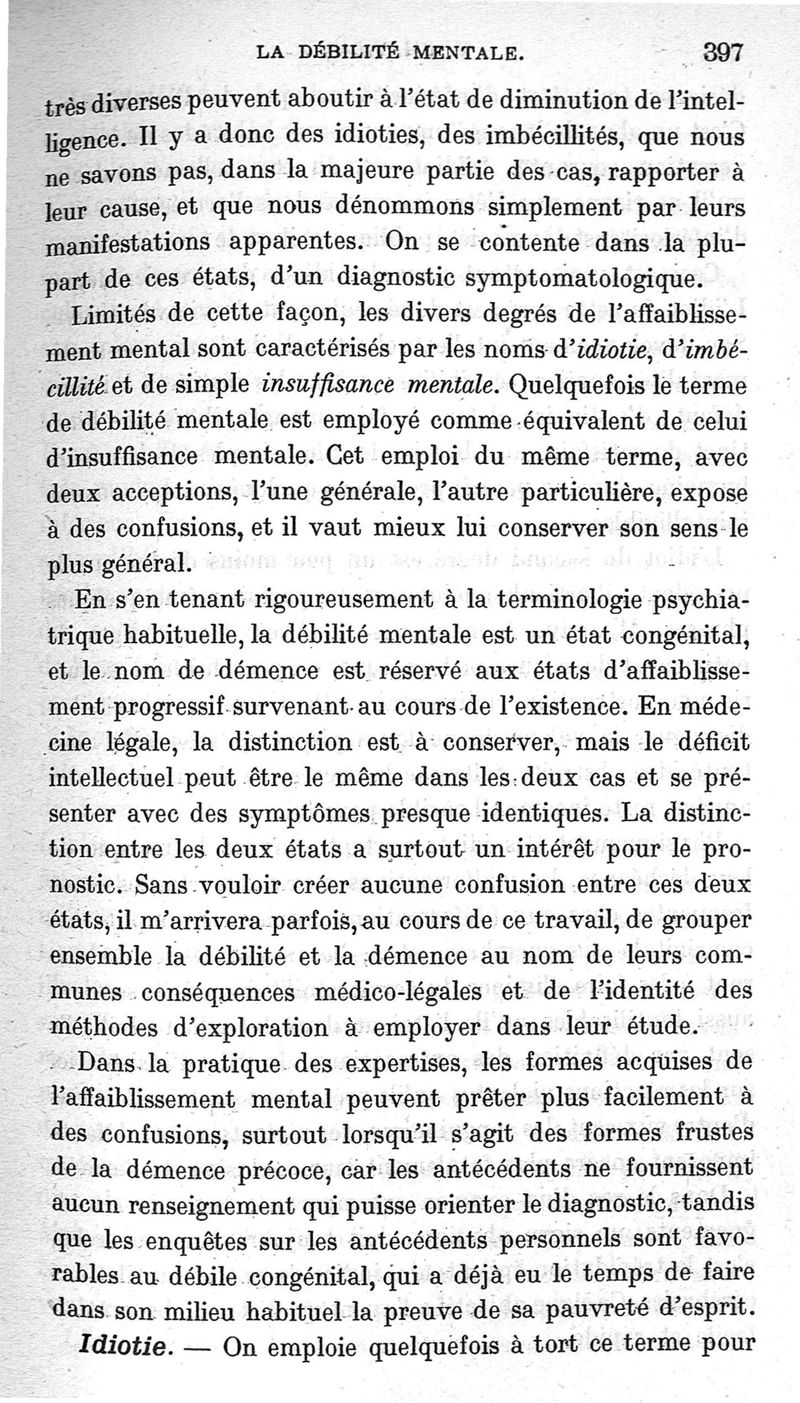 LA DÉBILITÉ MENTALE. 397

très diverses peuvent aboutir à l'état de diminution de l'intelligence. Il y a donc des idioties, des imbécillités, que nous ne savons pas, dans la majeure partie des cas, rapporter à leur cause, et que nous dénommons simplement par leurs manifestations apparentes. On se contente dans la plupart de ces états, d'un diagnostic symptomatologique.

Limités de cette façon, les divers degrés de l'affaiblissement mental sont caractérisés par les noms d'idiotie, d'imbécillité et de simple insuffisance mentale. Quelquefois le terme de débilité mentale est employé comme équivalent de celui d'insuffisance mentale. Cet emploi du même terme, avec deux acceptions, l'une générale, l'autre particulière, expose à des confusions, et il vaut mieux lui conserver son sens le plus général.

En s'en tenant rigoureusement à la terminologie psychiatrique habituelle, la débilité mentale est un état congénital, et le nom de démence est réservé aux états d'affaiblissement progressif survenant au cours de l'existence. En médecine légale, la distinction est à conserver, mais le déficit intellectuel peut être le même dans les deux cas et se présenter avec des symptômes presque identiques. La distinction entre les deux états a surtout un intérêt pour le pronostic. Sans vouloir créer aucune confusion entre ces deux états, il m'arrivera parfois, au cours de ce travail, de grouper ensemble la débilité et la démence au nom de leurs communes conséquences médico-légales et de l'identité des méthodes d'exploration à employer dans leur étude.

Dans la pratique des expertises, les formes acquises de l'affaiblissement mental peuvent prêter plus facilement à des confusions, surtout lorsqu'il s'agit des formes frustes de la démence précoce, car les antécédents ne fournissent aucun renseignement qui puisse orienter le diagnostic, tandis que les enquêtes sur les antécédents personnels sont favorables au débile congénital, qui a déjà eu le temps de faire dans son milieu habituel la preuve de sa pauvreté d'esprit.

Idiotie. — On emploie quelquefois à tort ce terme pour